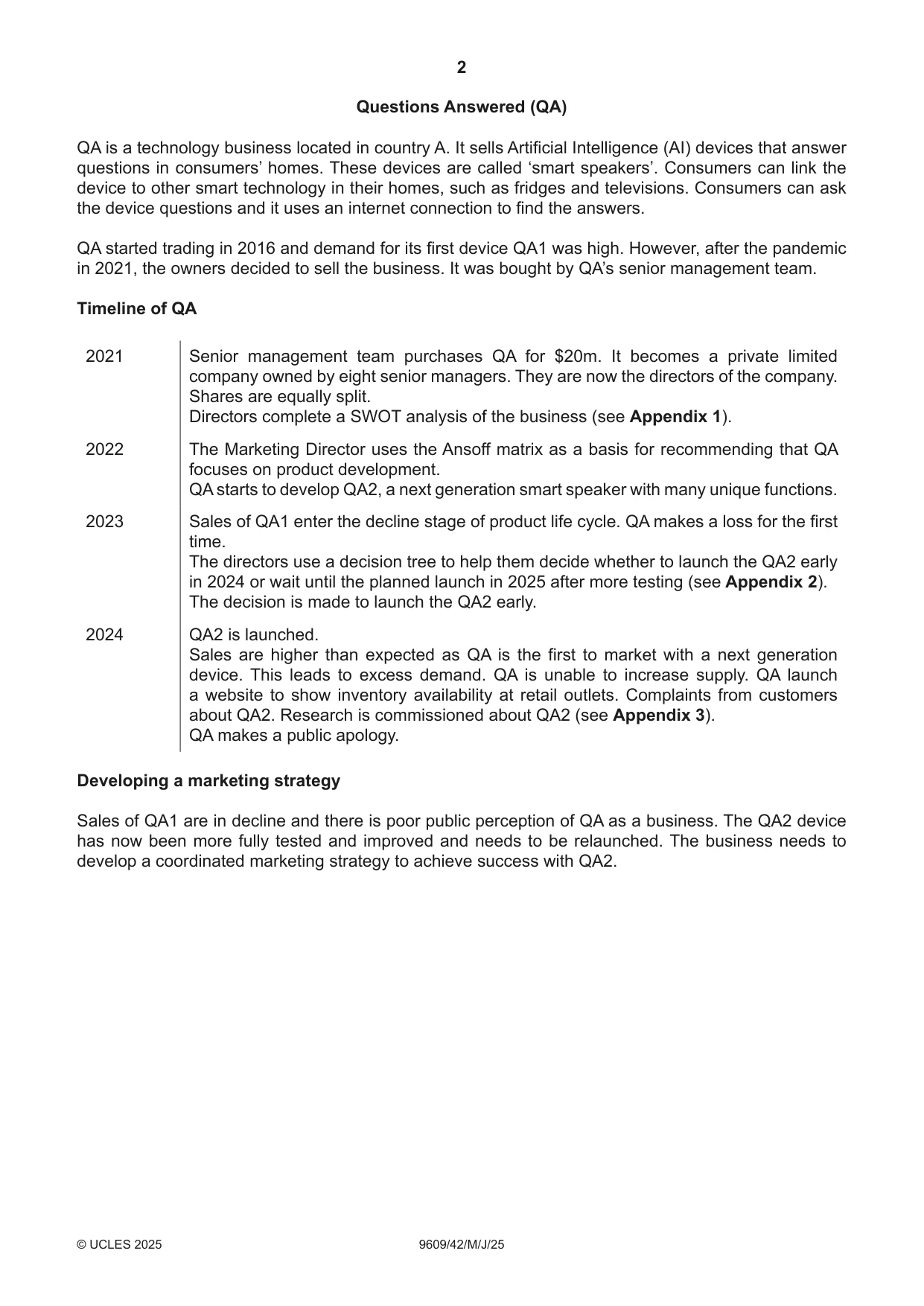 2

Questions Answered (QA)

QA is a technology business located in country A. It sells Artificial Intelligence (AI) devices that answer questions in consumers' homes. These devices are called 'smart speakers'. Consumers can link the device to other smart technology in their homes, such as fridges and televisions. Consumers can ask the device questions and it uses an internet connection to find the answers.

QA started trading in 2016 and demand for its first device QA1 was high. However, after the pandemic in 2021, the owners decided to sell the business. It was bought by QA's senior management team.

Timeline of QA

2021

Senior management team purchases QA for $20m. It becomes a private limited company owned by eight senior managers. They are now the directors of the company. Shares are equally split.
Directors complete a SWOT analysis of the business (see Appendix 1).

2022

The Marketing Director uses the Ansoff matrix as a basis for recommending that QA focuses on product development.
QA starts to develop QA2, a next generation smart speaker with many unique functions.

2023

Sales of QA1 enter the decline stage of product life cycle. QA makes a loss for the first time.
The directors use a decision tree to help them decide whether to launch the QA2 early in 2024 or wait until the planned launch in 2025 after more testing (see Appendix 2).
The decision is made to launch the QA2 early.

2024

QA2 is launched.
Sales are higher than expected as QA is the first to market with a next generation device. This leads to excess demand. QA is unable to increase supply. QA launch a website to show inventory availability at retail outlets. Complaints from customers about QA2. Research is commissioned about QA2 (see Appendix 3).
QA makes a public apology.

Developing a marketing strategy

Sales of QA1 are in decline and there is poor public perception of QA as a business. The QA2 device has now been more fully tested and improved and needs to be relaunched. The business needs to develop a coordinated marketing strategy to achieve success with QA2.

© UCLES 2025

9609/42/M/J/25